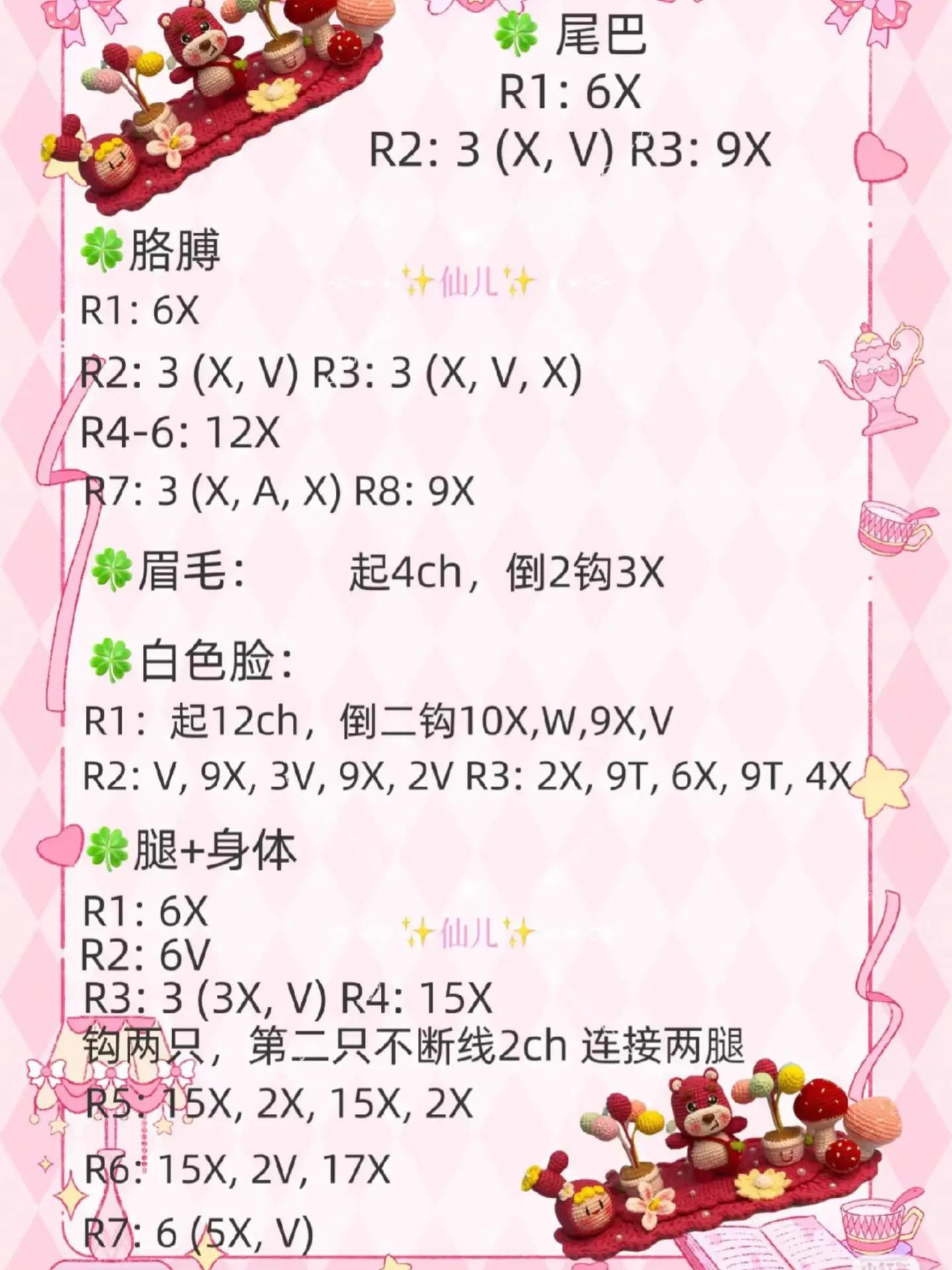 🍀 尾巴
R1: 6X
R2: 3 (X, V) R3: 9X

🍀胳膊
✨仙儿✨
R1: 6X
R2: 3 (X, V) R3: 3 (X, V, X)
R4-6: 12X
R7: 3 (X, A, X) R8: 9X

🍀眉毛: 起4ch，倒2钩3X

🍀白色脸:
R1：起12ch，倒二钩10X,W,9X,V
R2: V, 9X, 3V, 9X, 2V R3: 2X, 9T, 6X, 9T, 4X

🍀腿+身体
R1: 6X
✨仙儿✨
R2: 6V
R3: 3 (3X, V) R4: 15X
钩两只，第二只不断线2ch 连接两腿
R5: 15X, 2X, 15X, 2X
R6: 15X, 2V, 17X
R7: 6 (5X, V)